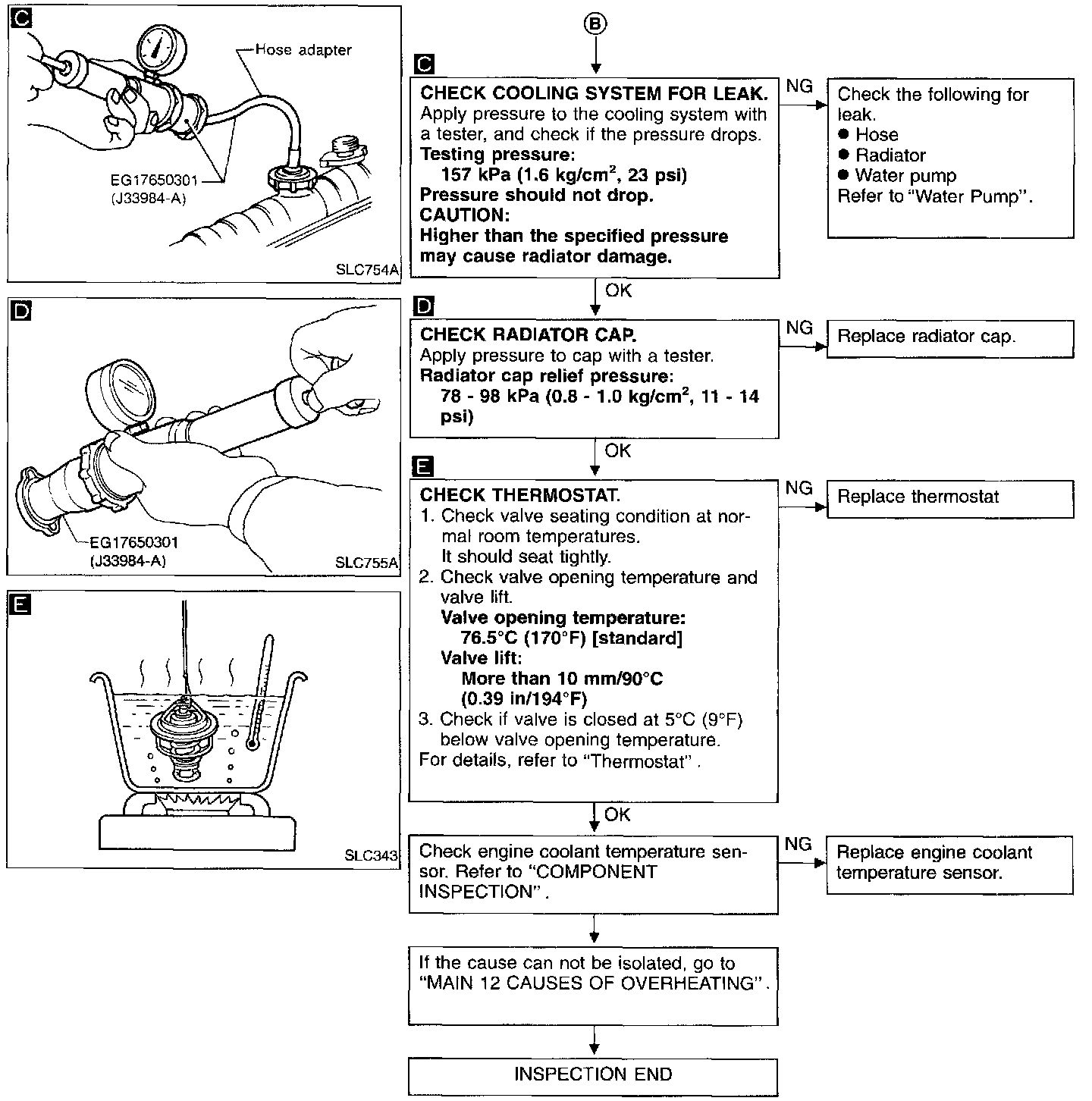 C

Hose adapter

EG17650301
(J33984-A)

SLC754A

D

EG17650301
(J33984-A)

SLC755A

E

SLC343

B

C

CHECK COOLING SYSTEM FOR LEAK.
Apply pressure to the cooling system with a tester, and check if the pressure drops.
Testing pressure:
157 kPa (1.6 kg/cm$^2$, 23 psi)
Pressure should not drop.
CAUTION:
Higher than the specified pressure may cause radiator damage.

NG

Check the following for leak.
● Hose
● Radiator
● Water pump
Refer to "Water Pump".

OK

D

CHECK RADIATOR CAP.
Apply pressure to cap with a tester.
Radiator cap relief pressure:
78 - 98 kPa (0.8 - 1.0 kg/cm$^2$, 11 - 14 psi)

NG

Replace radiator cap.

OK

E

CHECK THERMOSTAT.
1. Check valve seating condition at normal room temperatures.
It should seat tightly.
2. Check valve opening temperature and valve lift.
Valve opening temperature:
76.5°C (170°F) [standard]
Valve lift:
More than 10 mm/90°C
(0.39 in/194°F)
3. Check if valve is closed at 5°C (9°F) below valve opening temperature.
For details, refer to "Thermostat".

NG

Replace thermostat

OK

Check engine coolant temperature sensor. Refer to "COMPONENT INSPECTION".

NG

Replace engine coolant temperature sensor.

If the cause can not be isolated, go to "MAIN 12 CAUSES OF OVERHEATING".

INSPECTION END